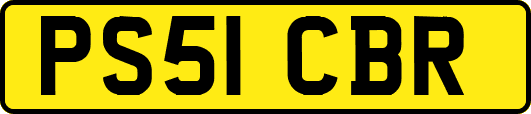 PS51 CBR